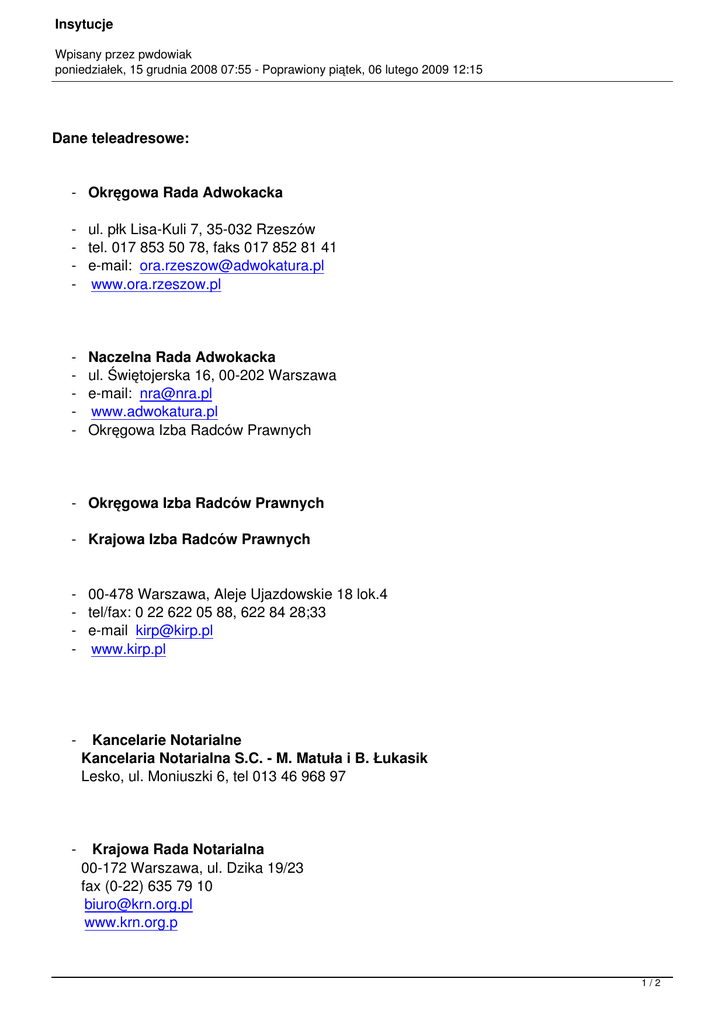 Insytucje

Wpisany przez pwdowiak
poniedziałek, 15 grudnia 2008 07:55 - Poprawiony piątek, 06 lutego 2009 12:15

Dane teleadresowe:

- Okręgowa Rada Adwokacka

- ul. płk Lisa-Kuli 7, 35-032 Rzeszów
- tel. 017 853 50 78, faks 017 852 81 41
- e-mail: ora.rzeszow@adwokatura.pl
- www.ora.rzeszow.pl

- Naczelna Rada Adwokacka
- ul. Świętojerska 16, 00-202 Warszawa
- e-mail: nra@nra.pl
- www.adwokatura.pl
- Okręgowa Izba Radców Prawnych

- Okręgowa Izba Radców Prawnych

- Krajowa Izba Radców Prawnych

- 00-478 Warszawa, Aleje Ujazdowskie 18 lok.4
- tel/fax: 0 22 622 05 88, 622 84 28;33
- e-mail kirp@kirp.pl
- www.kirp.pl

- Kancelarie Notarialne
Kancelaria Notarialna S.C. - M. Matuła i B. Łukasik
Lesko, ul. Moniuszki 6, tel 013 46 968 97

- Krajowa Rada Notarialna
00-172 Warszawa, ul. Dzika 19/23
fax (0-22) 635 79 10
biuro@krn.org.pl
www.krn.org.p

1 / 2